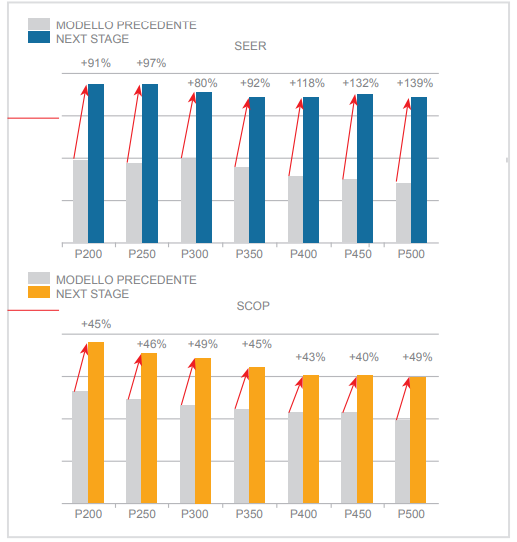 MODELLO PRECEDENTE
NEXT STAGE

SEER

+91% +97% +80% +92% +118% +132% +139%

P200 P250 P300 P350 P400 P450 P500

MODELLO PRECEDENTE
NEXT STAGE

SCOP

+45% +46% +49% +45% +43% +40% +49%

P200 P250 P300 P350 P400 P450 P500